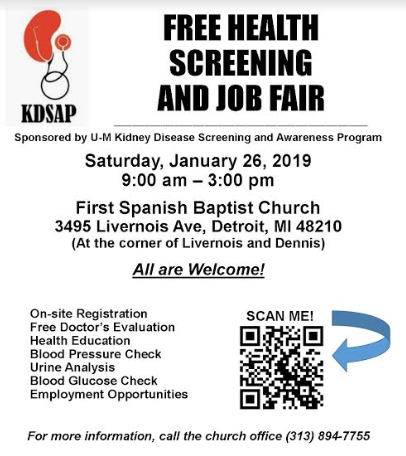 KDSAP

FREE HEALTH SCREENING AND JOB FAIR

Sponsored by U-M Kidney Disease Screening and Awareness Program

Saturday, January 26, 2019
9:00 am – 3:00 pm

First Spanish Baptist Church
3495 Livernois Ave, Detroit, MI 48210
(At the corner of Livernois and Dennis)

All are Welcome!

On-site Registration
Free Doctor's Evaluation
Health Education
Blood Pressure Check
Urine Analysis
Blood Glucose Check
Employment Opportunities

SCAN ME!

For more information, call the church office (313) 894-7755